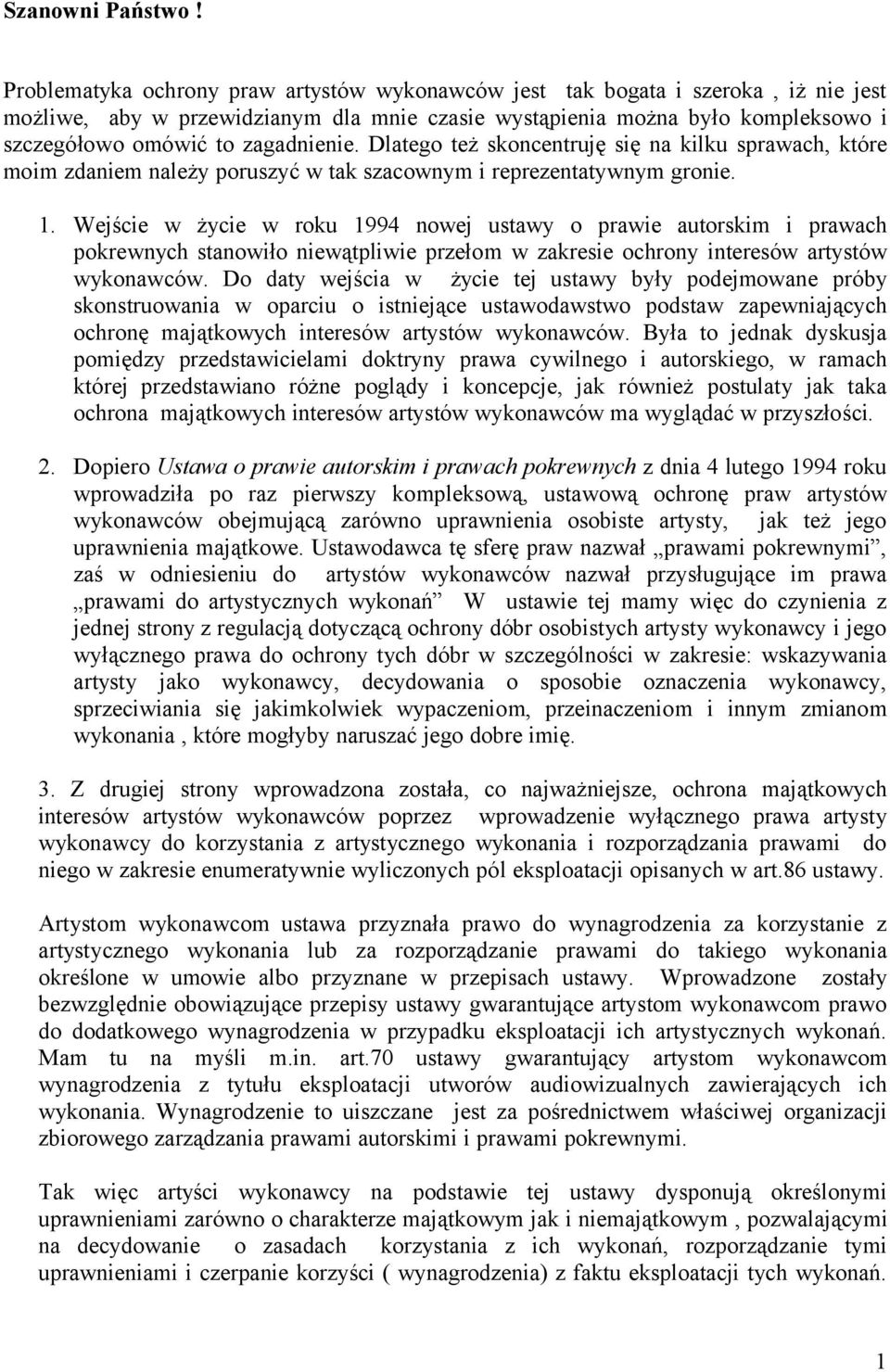 Szanowni Państwo !

Problematyka ochrony praw artystów wykonawców jest tak bogata i szeroka , iż nie jest możliwe, aby w przewidzianym dla mnie czasie wystąpienia można było kompleksowo i szczegółowo omówić to zagadnienie. Dlatego też skoncentruję się na kilku sprawach, które moim zdaniem należy poruszyć w tak szacownym i reprezentatywnym gronie.

1. Wejście w życie w roku 1994 nowej ustawy o prawie autorskim i prawach pokrewnych stanowiło niewątpliwie przełom w zakresie ochrony interesów artystów wykonawców. Do daty wejścia w życie tej ustawy były podejmowane próby skonstruowania w oparciu o istniejące ustawodawstwo podstaw zapewniających ochronę majątkowych interesów artystów wykonawców. Była to jednak dyskusja pomiędzy przedstawicielami doktryny prawa cywilnego i autorskiego, w ramach której przedstawiano różne poglądy i koncepcje, jak również postulaty jak taka ochrona majątkowych interesów artystów wykonawców ma wyglądać w przyszłości.

2. Dopiero Ustawa o prawie autorskim i prawach pokrewnych z dnia 4 lutego 1994 roku wprowadziła po raz pierwszy kompleksową, ustawową ochronę praw artystów wykonawców obejmującą zarówno uprawnienia osobiste artysty, jak też jego uprawnienia majątkowe. Ustawodawca tę sferę praw nazwał „prawami pokrewnymi”, zaś w odniesieniu do artystów wykonawców nazwał przysługujące im prawa „prawami do artystycznych wykonań” W ustawie tej mamy więc do czynienia z jednej strony z regulacją dotyczącą ochrony dóbr osobistych artysty wykonawcy i jego wyłącznego prawa do ochrony tych dóbr w szczególności w zakresie: wskazywania artysty jako wykonawcy, decydowania o sposobie oznaczenia wykonawcy, sprzeciwiania się jakimkolwiek wypaczeniom, przeinaczeniom i innym zmianom wykonania , które mogłyby naruszać jego dobre imię.

3. Z drugiej strony wprowadzona została, co najważniejsze, ochrona majątkowych interesów artystów wykonawców poprzez wprowadzenie wyłącznego prawa artysty wykonawcy do korzystania z artystycznego wykonania i rozporządzania prawami do niego w zakresie enumeratywnie wyliczonych pól eksploatacji opisanych w art.86 ustawy.

Artystom wykonawcom ustawa przyznała prawo do wynagrodzenia za korzystanie z artystycznego wykonania lub za rozporządzanie prawami do takiego wykonania określone w umowie albo przyznane w przepisach ustawy. Wprowadzone zostały bezwzględnie obowiązujące przepisy ustawy gwarantujące artystom wykonawcom prawo do dodatkowego wynagrodzenia w przypadku eksploatacji ich artystycznych wykonań. Mam tu na myśli m.in. art.70 ustawy gwarantujący artystom wykonawcom wynagrodzenia z tytułu eksploatacji utworów audiowizualnych zawierających ich wykonania. Wynagrodzenie to uiszczane jest za pośrednictwem właściwej organizacji zbiorowego zarządzania prawami autorskimi i prawami pokrewnymi.

Tak więc artyści wykonawcy na podstawie tej ustawy dysponują określonymi uprawnieniami zarówno o charakterze majątkowym jak i niemajątkowym , pozwalającymi na decydowanie o zasadach korzystania z ich wykonań, rozporządzanie tymi uprawnieniami i czerpanie korzyści ( wynagrodzenia) z faktu eksploatacji tych wykonań.

1